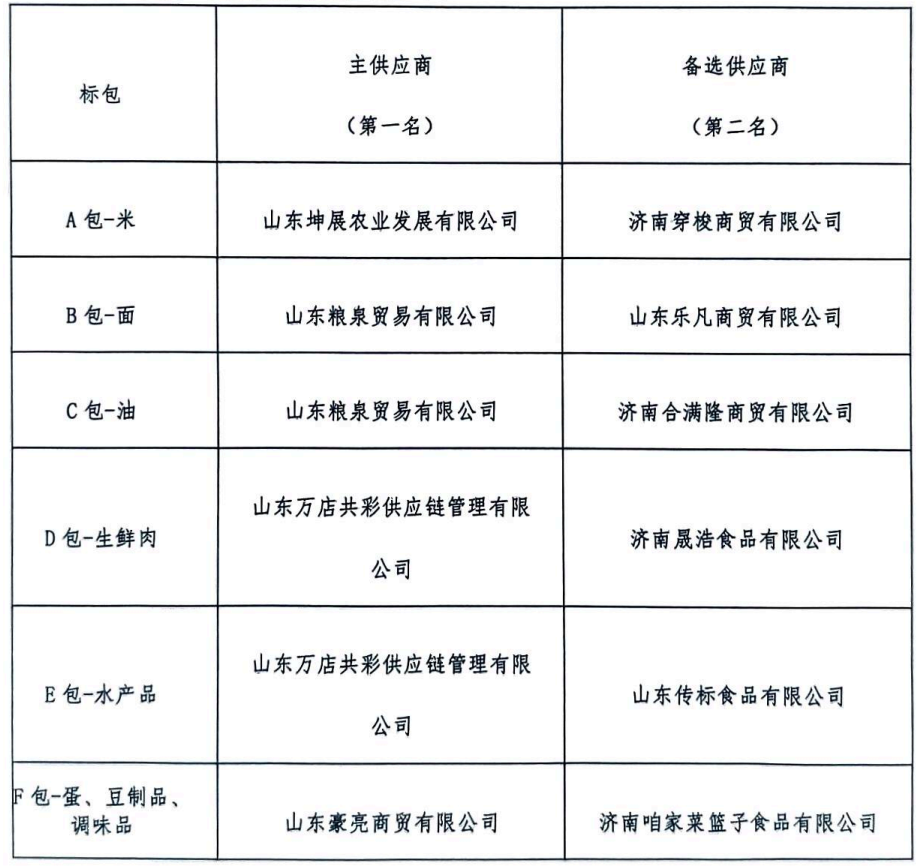 | 标包 | 主供应商（第一名） | 备选供应商（第二名） |
|---|---|---|
| A 包-米 | 山东坤展农业发展有限公司 | 济南穿梭商贸有限公司 |
| B 包-面 | 山东粮泉贸易有限公司 | 山东乐凡商贸有限公司 |
| C 包-油 | 山东粮泉贸易有限公司 | 济南合满隆商贸有限公司 |
| D 包-生鲜肉 | 山东万店共彩供应链管理有限公司 | 济南晟浩食品有限公司 |
| E 包-水产品 | 山东万店共彩供应链管理有限公司 | 山东传标食品有限公司 |
| F 包-蛋、豆制品、调味品 | 山东豪亮商贸有限公司 | 济南咱家菜篮子食品有限公司 |